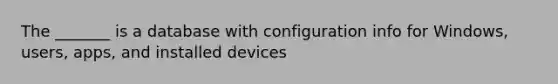 The _______ is a database with configuration info for Windows, users, apps, and installed devices